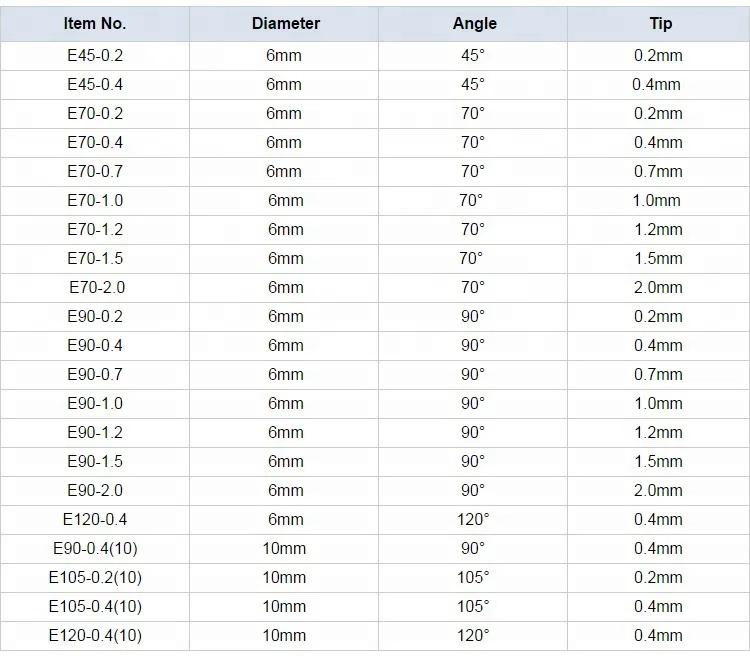 | Item No. | Diameter | Angle | Tip |
|---|---|---|---|
| E45-0.2 | 6mm | 45° | 0.2mm |
| E45-0.4 | 6mm | 45° | 0.4mm |
| E70-0.2 | 6mm | 70° | 0.2mm |
| E70-0.4 | 6mm | 70° | 0.4mm |
| E70-0.7 | 6mm | 70° | 0.7mm |
| E70-1.0 | 6mm | 70° | 1.0mm |
| E70-1.2 | 6mm | 70° | 1.2mm |
| E70-1.5 | 6mm | 70° | 1.5mm |
| E70-2.0 | 6mm | 70° | 2.0mm |
| E90-0.2 | 6mm | 90° | 0.2mm |
| E90-0.4 | 6mm | 90° | 0.4mm |
| E90-0.7 | 6mm | 90° | 0.7mm |
| E90-1.0 | 6mm | 90° | 1.0mm |
| E90-1.2 | 6mm | 90° | 1.2mm |
| E90-1.5 | 6mm | 90° | 1.5mm |
| E90-2.0 | 6mm | 90° | 2.0mm |
| E120-0.4 | 6mm | 120° | 0.4mm |
| E90-0.4(10) | 10mm | 90° | 0.4mm |
| E105-0.2(10) | 10mm | 105° | 0.2mm |
| E105-0.4(10) | 10mm | 105° | 0.4mm |
| E120-0.4(10) | 10mm | 120° | 0.4mm |